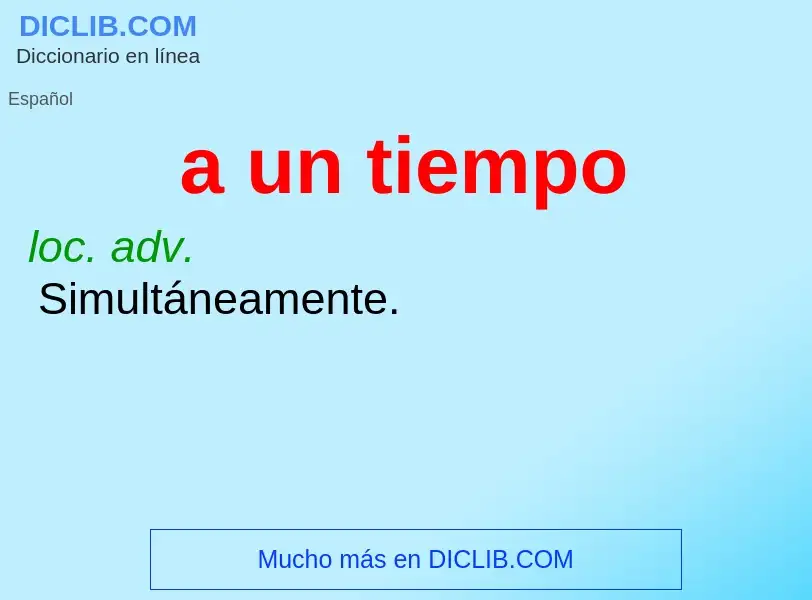 DICLIB.COM
Diccionario en línea

Español

a un tiempo

loc. adv.
Simultáneamente.

Mucho más en DICLIB.COM